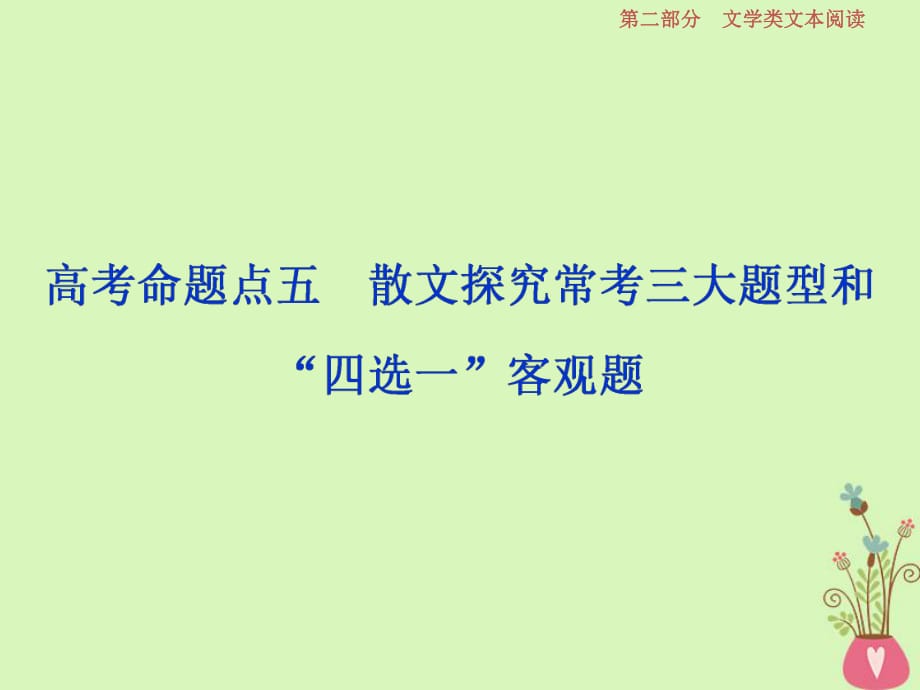 第二部分　文学类文本阅读

高考命题点五　散文探究常考三大题型和“四选一”客观题